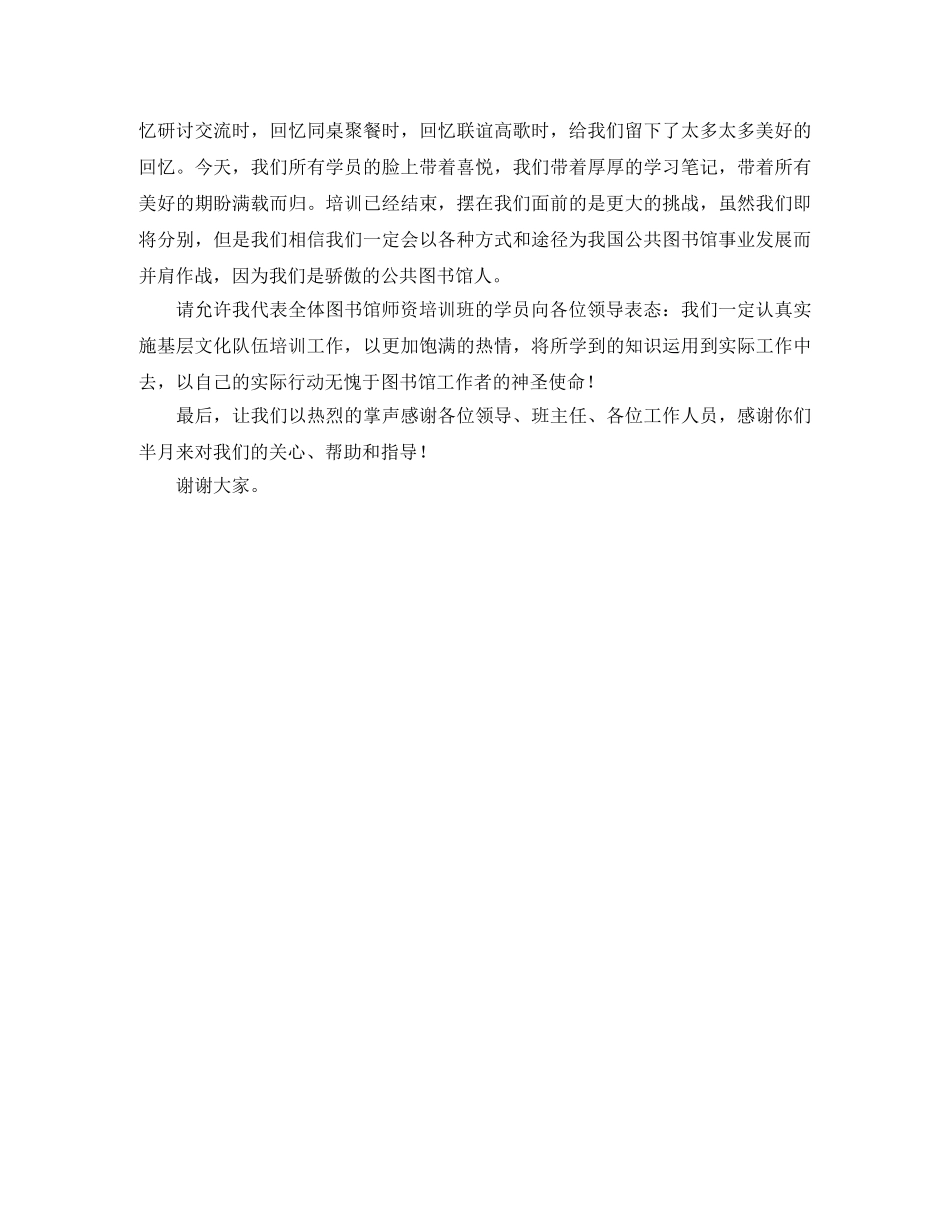 忆研讨交流时，回忆同桌聚餐时，回忆联谊高歌时，给我们留下了太多太多美好的回忆。今天，我们所有学员的脸上带着喜悦，我们带着厚厚的学习笔记，带着所有美好的期盼满载而归。培训已经结束，摆在我们面前的是更大的挑战，虽然我们即将分别，但是我们相信我们一定会以各种方式和途径为我国公共图书馆事业发展而并肩作战，因为我们是骄傲的公共图书馆人。

请允许我代表全体图书馆师资培训班的学员向各位领导表态：我们一定认真实施基层文化队伍培训工作，以更加饱满的热情，将所学到的知识运用到实际工作中去，以自己的实际行动无愧于图书馆工作者的神圣使命！

最后，让我们以热烈的掌声感谢各位领导、班主任、各位工作人员，感谢你们半月来对我们的关心、帮助和指导！

谢谢大家。